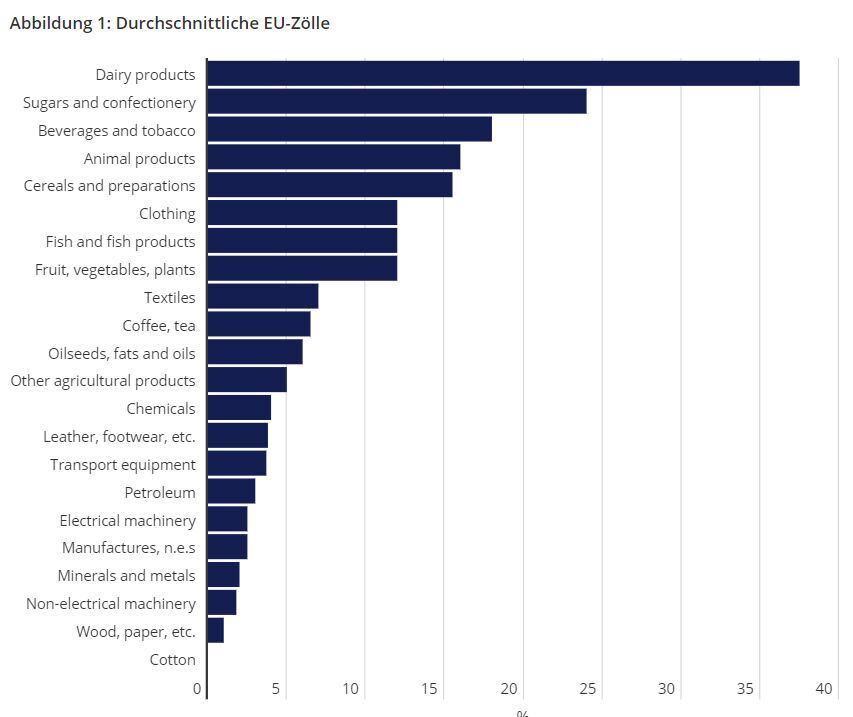 Abbildung 1: Durchschnittliche EU-Zölle

Dairy products
Sugars and confectionery
Beverages and tobacco
Animal products
Cereals and preparations
Clothing
Fish and fish products
Fruit, vegetables, plants
Textiles
Coffee, tea
Oilseeds, fats and oils
Other agricultural products
Chemicals
Leather, footwear, etc.
Transport equipment
Petroleum
Electrical machinery
Manufactures, n.e.s
Minerals and metals
Non-electrical machinery
Wood, paper, etc.
Cotton

0 5 10 15 20 25 30 35 40
%